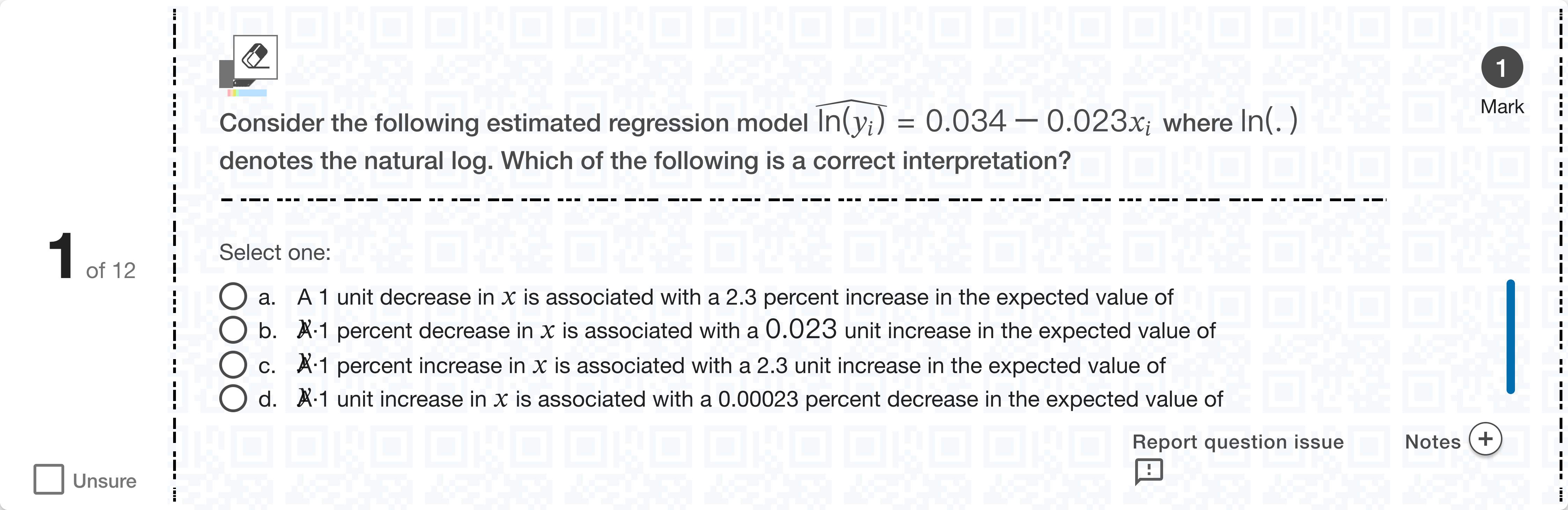 1 of 12

Unsure

1
Mark

Consider the following estimated regression model $\widehat{\ln(y_i)} = 0.034 - 0.023x_i$ where $\ln(.)$ denotes the natural log. Which of the following is a correct interpretation?

Select one:

a. A 1 unit decrease in $x$ is associated with a 2.3 percent increase in the expected value of

b. A 1 percent decrease in $x$ is associated with a $0.023$ unit increase in the expected value of

c. A 1 percent increase in $x$ is associated with a 2.3 unit increase in the expected value of

d. A 1 unit increase in $x$ is associated with a 0.00023 percent decrease in the expected value of

Report question issue

Notes